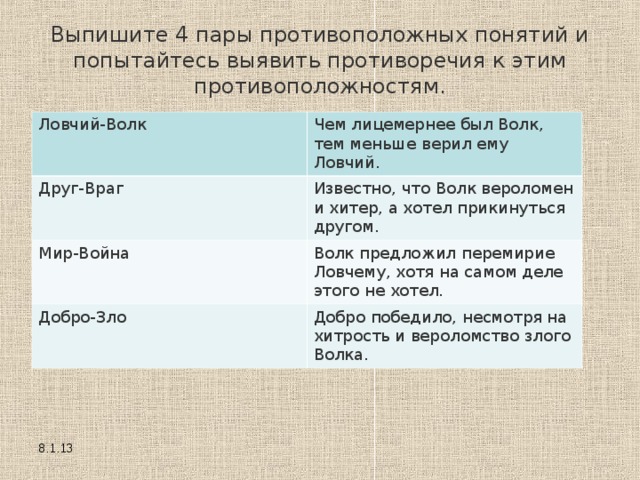 Выпишите 4 пары противоположных понятий и попытайтесь выявить противоречия к этим противоположностям.

| Ловчий-Волк | Чем лицемернее был Волк, тем меньше верил ему Ловчий. |
|---|---|
| Друг-Враг | Известно, что Волк вероломен и хитер, а хотел прикинуться другом. |
| Мир-Война | Волк предложил перемирие Ловчему, хотя на самом деле этого не хотел. |
| Добро-Зло | Добро победило, несмотря на хитрость и вероломство злого Волка. |

8.1.13